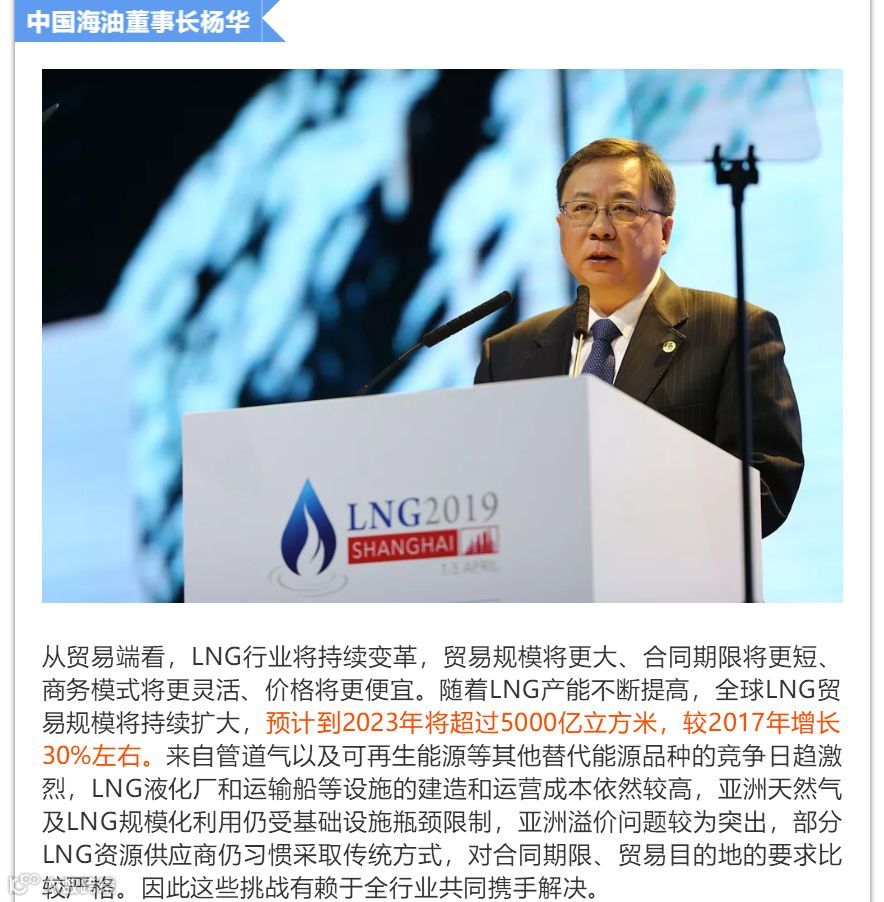 中国海油董事长杨华

LNG2019
SHANGHAI
1-5 APRIL

从贸易端看，LNG行业将持续变革，贸易规模将更大、合同期限将更短、商务模式将更灵活、价格将更便宜。随着LNG产能不断提高，全球LNG贸易规模将持续扩大，预计到2023年将超过5000亿立方米，较2017年增长30%左右。来自管道气以及可再生能源等其他替代能源品种的竞争日趋激烈，LNG液化厂和运输船等设施的建造和运营成本依然较高，亚洲天然气及LNG规模化利用仍受基础设施瓶颈限制，亚洲溢价问题较为突出，部分LNG资源供应商仍习惯采取传统方式，对合同期限、贸易目的地的要求比较严格。因此这些挑战有赖于全行业共同携手解决。